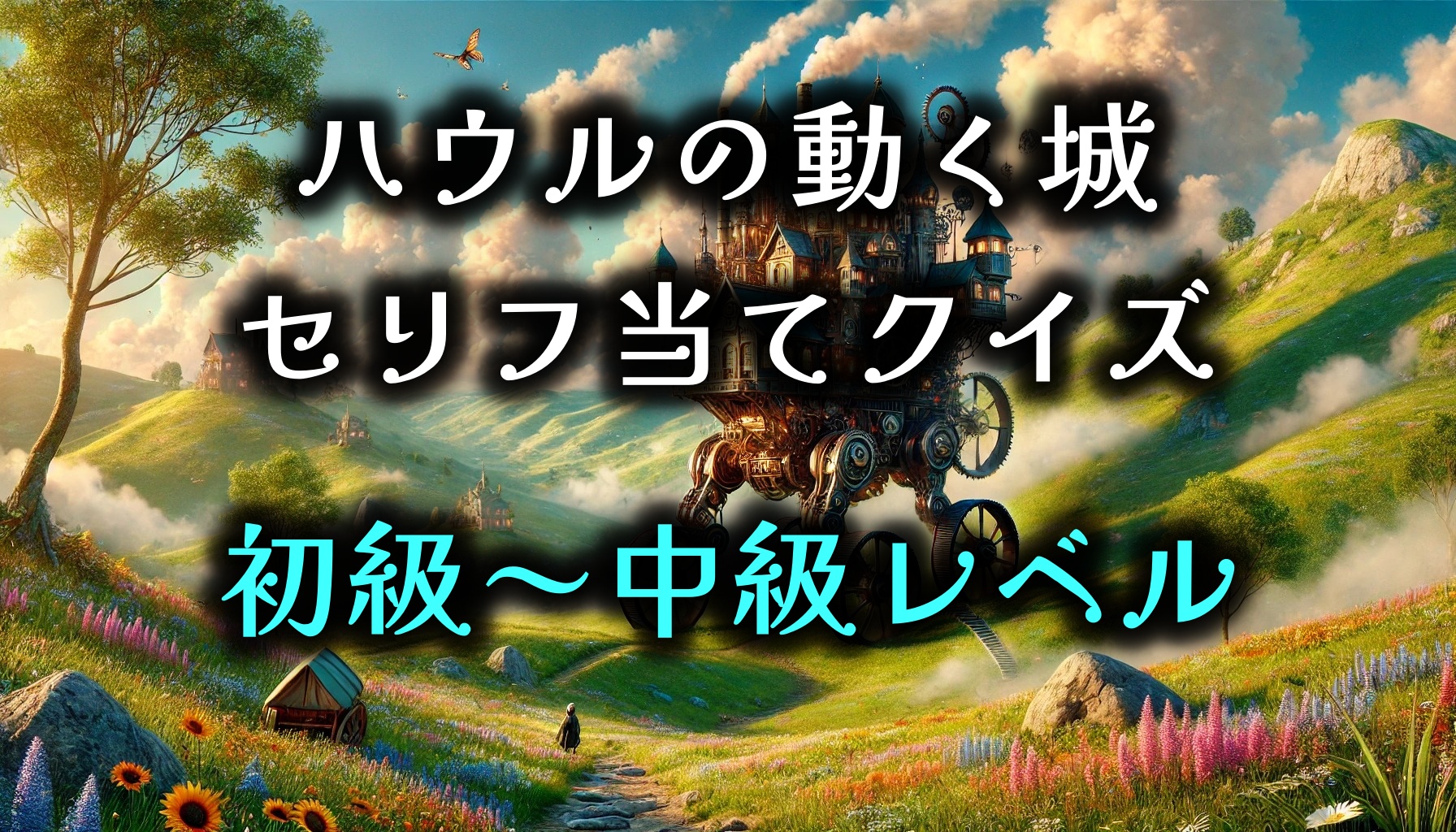 ハウルの動く城
セリフ当てクイズ

初級～中級レベル